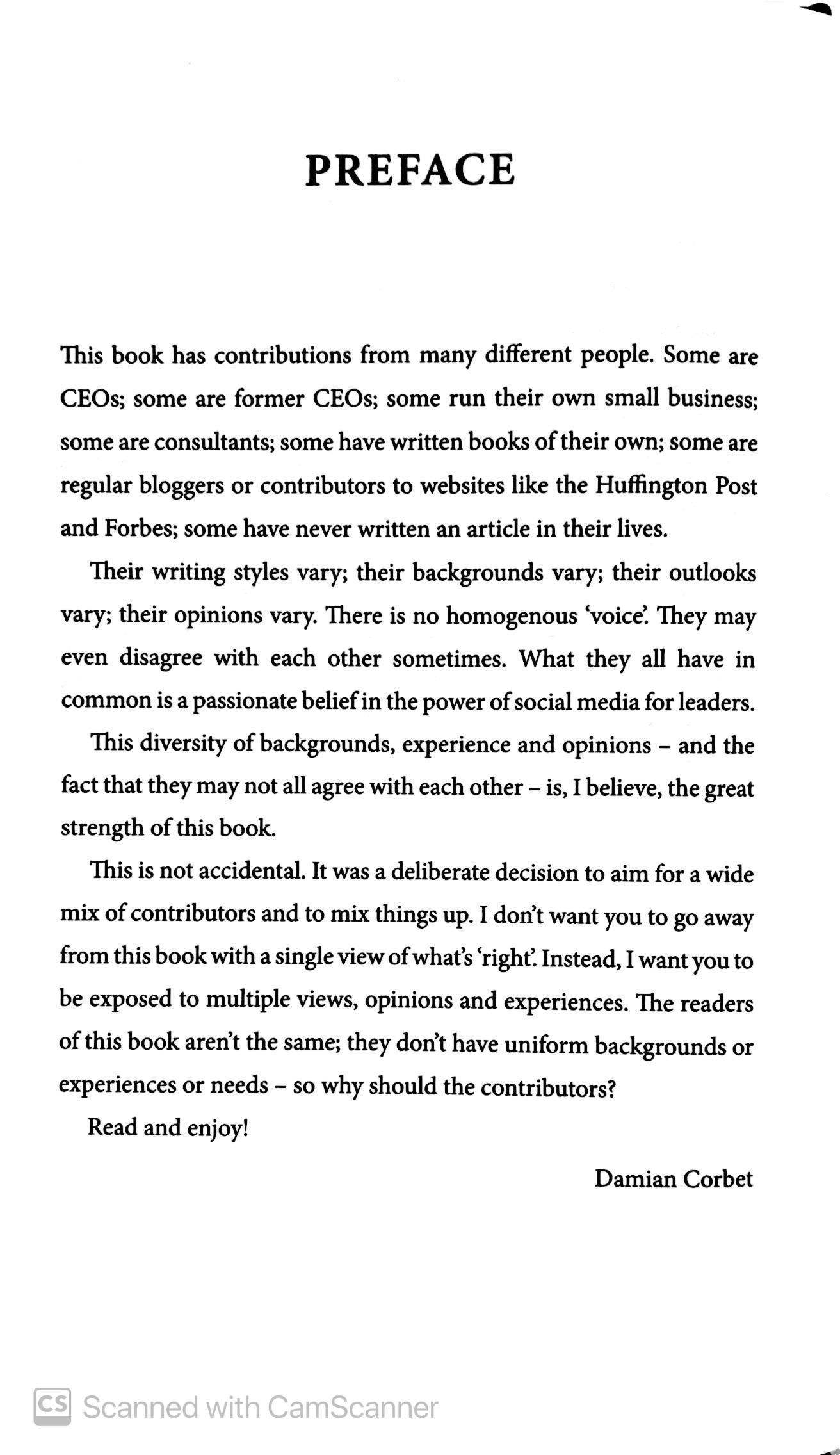 PREFACE

This book has contributions from many different people. Some are CEOs; some are former CEOs; some run their own small business; some are consultants; some have written books of their own; some are regular bloggers or contributors to websites like the Huffington Post and Forbes; some have never written an article in their lives.

Their writing styles vary; their backgrounds vary; their outlooks vary; their opinions vary. There is no homogenous 'voice'. They may even disagree with each other sometimes. What they all have in common is a passionate belief in the power of social media for leaders.

This diversity of backgrounds, experience and opinions – and the fact that they may not all agree with each other – is, I believe, the great strength of this book.

This is not accidental. It was a deliberate decision to aim for a wide mix of contributors and to mix things up. I don't want you to go away from this book with a single view of what's 'right'. Instead, I want you to be exposed to multiple views, opinions and experiences. The readers of this book aren't the same; they don't have uniform backgrounds or experiences or needs – so why should the contributors?

Read and enjoy!

Damian Corbet

CS Scanned with CamScanner